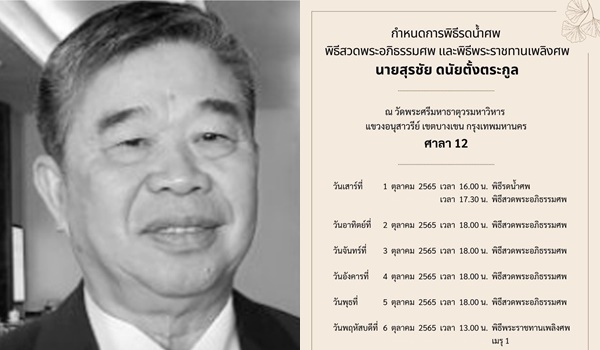 กำหนดการพิธีรดน้ำศพ
พิธีสวดพระอภิธรรมศพ และพิธีพระราชทานเพลิงศพ
นายสุรชัย ดนัยตั้งตระกูล

ณ วัดพระศรีมหาธาตุวรมหาวิหาร
แขวงอนุสาวรีย์ เขตบางเขน กรุงเทพมหานคร
ศาลา 12

วันเสาร์ที่ 1 ตุลาคม 2565 เวลา 16.00 น. พิธีรดน้ำศพ
เวลา 17.30 น. พิธีสวดพระอภิธรรมศพ

วันอาทิตย์ที่ 2 ตุลาคม 2565 เวลา 18.00 น. พิธีสวดพระอภิธรรมศพ

วันจันทร์ที่ 3 ตุลาคม 2565 เวลา 18.00 น. พิธีสวดพระอภิธรรมศพ

วันอังคารที่ 4 ตุลาคม 2565 เวลา 18.00 น. พิธีสวดพระอภิธรรมศพ

วันพุธที่ 5 ตุลาคม 2565 เวลา 18.00 น. พิธีสวดพระอภิธรรมศพ

วันพฤหัสบดีที่ 6 ตุลาคม 2565 เวลา 13.00 น. พิธีพระราชทานเพลิงศพ
เมรุ 1